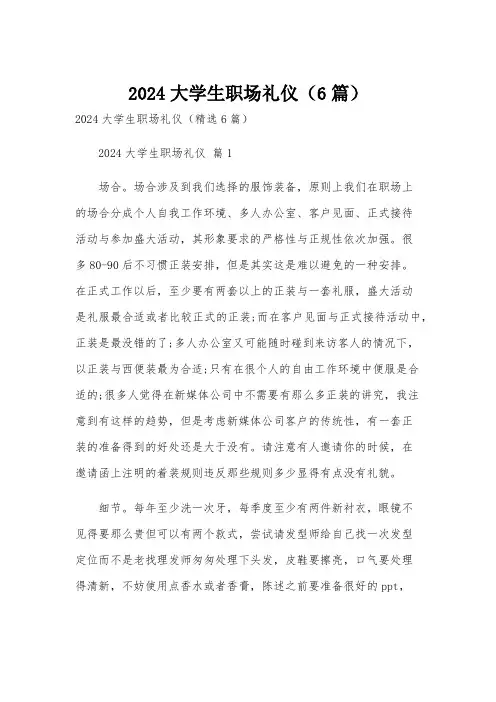 2024 大学生职场礼仪（6 篇）

2024 大学生职场礼仪（精选 6 篇）

2024 大学生职场礼仪 篇 1

场合。场合涉及到我们选择的服饰装备，原则上我们在职场上的场合分成个人自我工作环境、多人办公室、客户见面、正式接待活动与参加盛大活动，其形象要求的严格性与正规性依次加强。很多 80-90 后不习惯正装安排，但是其实这是难以避免的一种安排。在正式工作以后，至少要有两套以上的正装与一套礼服，盛大活动是礼服最合适或者比较正式的正装;而在客户见面与正式接待活动中，正装是最没错的了;多人办公室又可能随时碰到来访客人的情况下，以正装与西便装最为合适;只有在很个人的自由工作环境中便服是合适的;很多人觉得在新媒体公司中不需要有那么多正装的讲究，我注意到有这样的趋势，但是考虑新媒体公司客户的传统性，有一套正装的准备得到的好处还是大于没有。请注意有人邀请你的时候，在邀请函上注明的着装规则违反那些规则多少显得有点没有礼貌。

细节。每年至少洗一次牙，每季度至少有两件新衬衣，眼镜不见得要那么贵但可以有两个款式，尝试请发型师给自己找一次发型定位而不是老找理发师匆匆处理下头发，皮鞋要擦亮，口气要处理得清新，不妨使用点香水或者香膏，陈述之前要准备很好的 ppt，